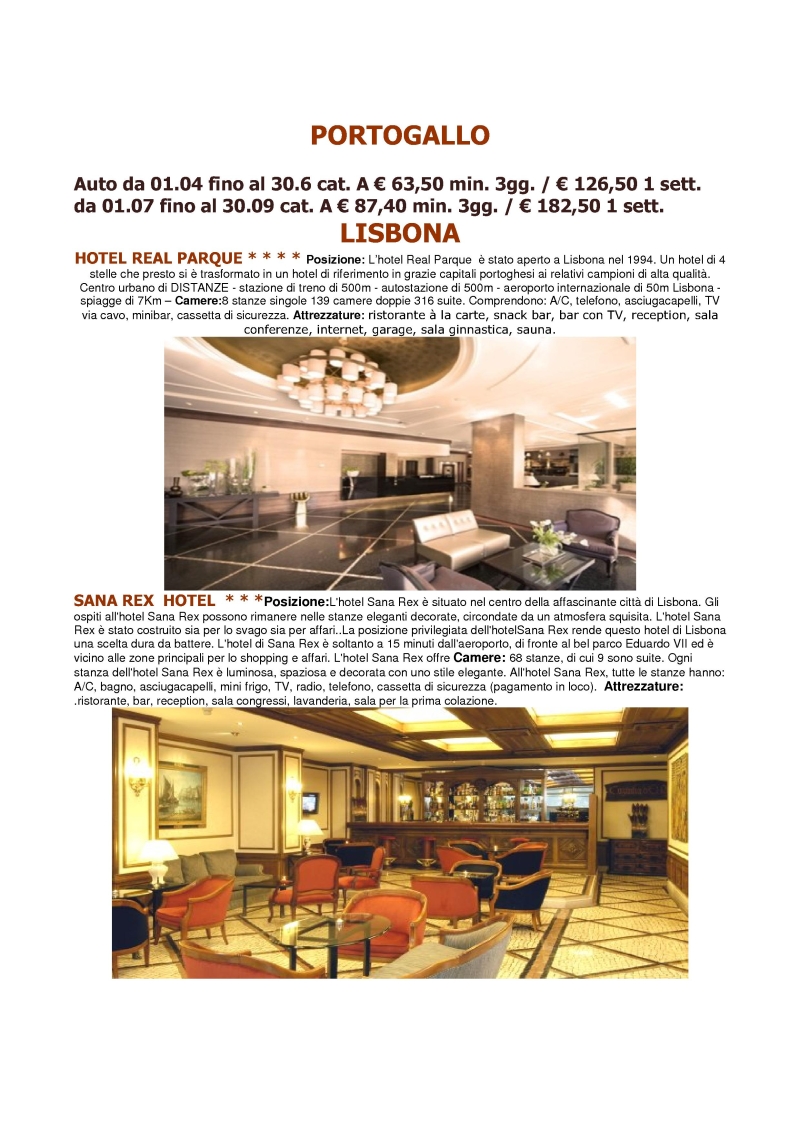 PORTOGALLO

Auto da 01.04 fino al 30.6 cat. A € 63,50 min. 3gg. / € 126,50 1 sett.
da 01.07 fino al 30.09 cat. A € 87,40 min. 3gg. / € 182,50 1 sett.

LISBONA

HOTEL REAL PARQUE * * * * Posizione: L'hotel Real Parque è stato aperto a Lisbona nel 1994. Un hotel di 4 stelle che presto si è trasformato in un hotel di riferimento in grazie capitali portoghesi ai relativi campioni di alta qualità. Centro urbano di DISTANZE - stazione di treno di 500m - autostazione di 500m - aeroporto internazionale di 50m Lisbona - spiagge di 7Km – Camere:8 stanze singole 139 camere doppie 316 suite. Comprendono: A/C, telefono, asciugacapelli, TV via cavo, minibar, cassetta di sicurezza. Attrezzature: ristorante à la carte, snack bar, bar con TV, reception, sala conferenze, internet, garage, sala ginnastica, sauna.

SANA REX HOTEL * * *Posizione:L'hotel Sana Rex è situato nel centro della affascinante città di Lisbona. Gli ospiti all'hotel Sana Rex possono rimanere nelle stanze eleganti decorate, circondate da un atmosfera squisita. L'hotel Sana Rex è stato costruito sia per lo svago sia per affari..La posizione privilegiata dell'hotelSana Rex rende questo hotel di Lisbona una scelta dura da battere. L'hotel di Sana Rex è soltanto a 15 minuti dall'aeroporto, di fronte al bel parco Eduardo VII ed è vicino alle zone principali per lo shopping e affari. L'hotel Sana Rex offre Camere: 68 stanze, di cui 9 sono suite. Ogni stanza dell'hotel Sana Rex è luminosa, spaziosa e decorata con uno stile elegante. All'hotel Sana Rex, tutte le stanze hanno: A/C, bagno, asciugacapelli, mini frigo, TV, radio, telefono, cassetta di sicurezza (pagamento in loco). Attrezzature: .ristorante, bar, reception, sala congressi, lavanderia, sala per la prima colazione.